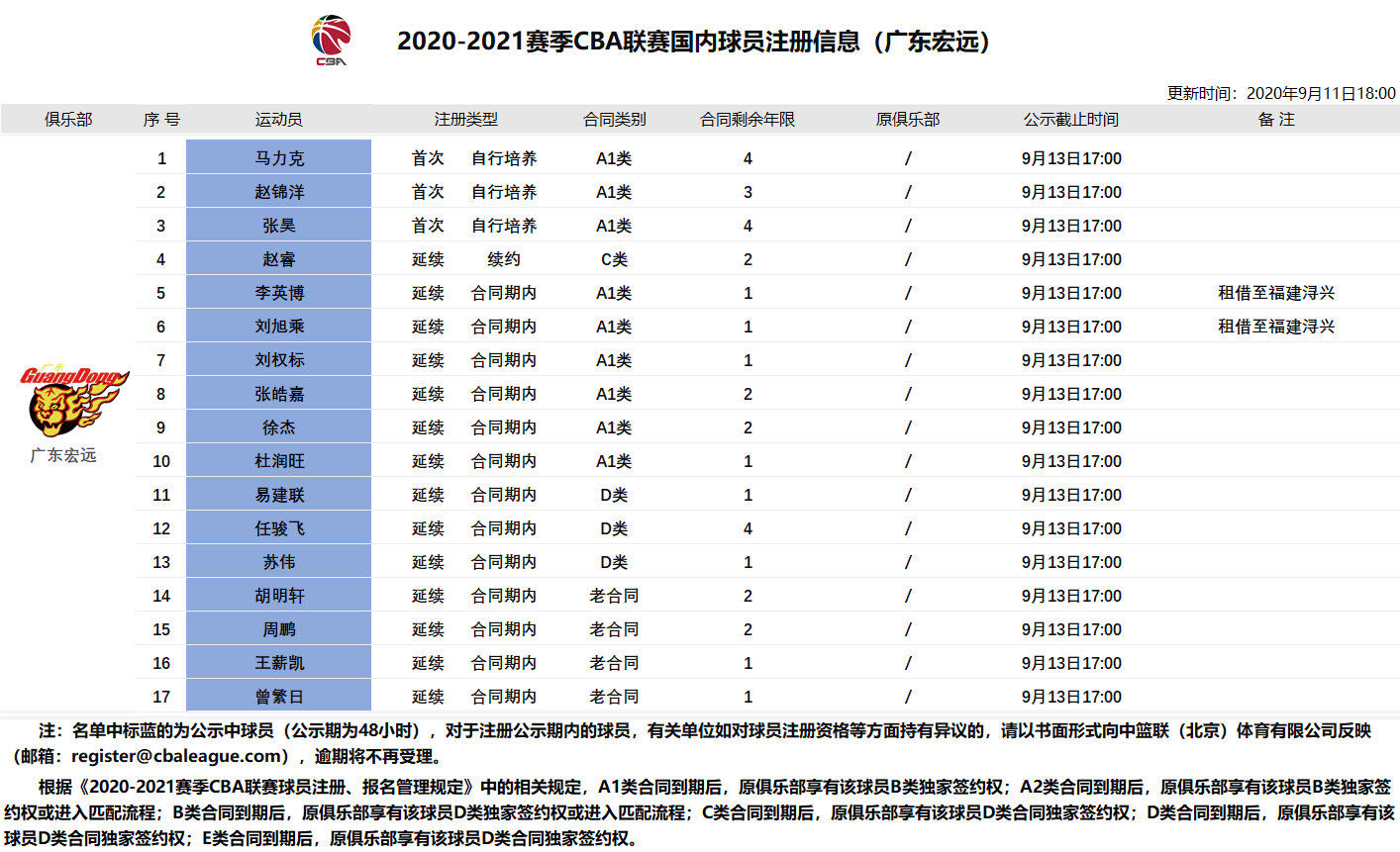 CBA

2020-2021赛季CBA联赛国内球员注册信息（广东宏远）

更新时间：2020年9月11日18:00

| 俱乐部 | 序 号 | 运动员 | 注册类型 | | 合同类别 | 合同剩余年限 | 原俱乐部 | 公示截止时间 | 备 注 |
|---|---|---|---|---|---|---|---|---|---|
| GuangDong 广东宏远 | 1 | 马力克 | 首次 | 自行培养 | A1类 | 4 | / | 9月13日17:00 | |
| | 2 | 赵锦洋 | 首次 | 自行培养 | A1类 | 3 | / | 9月13日17:00 | |
| | 3 | 张昊 | 首次 | 自行培养 | A1类 | 4 | / | 9月13日17:00 | |
| | 4 | 赵睿 | 延续 | 续约 | C类 | 2 | / | 9月13日17:00 | |
| | 5 | 李英博 | 延续 | 合同期内 | A1类 | 1 | / | 9月13日17:00 | 租借至福建浔兴 |
| | 6 | 刘旭乘 | 延续 | 合同期内 | A1类 | 1 | / | 9月13日17:00 | 租借至福建浔兴 |
| | 7 | 刘权标 | 延续 | 合同期内 | A1类 | 1 | / | 9月13日17:00 | |
| | 8 | 张皓嘉 | 延续 | 合同期内 | A1类 | 2 | / | 9月13日17:00 | |
| | 9 | 徐杰 | 延续 | 合同期内 | A1类 | 2 | / | 9月13日17:00 | |
| | 10 | 杜润旺 | 延续 | 合同期内 | A1类 | 1 | / | 9月13日17:00 | |
| | 11 | 易建联 | 延续 | 合同期内 | D类 | 1 | / | 9月13日17:00 | |
| | 12 | 任骏飞 | 延续 | 合同期内 | D类 | 4 | / | 9月13日17:00 | |
| | 13 | 苏伟 | 延续 | 合同期内 | D类 | 1 | / | 9月13日17:00 | |
| | 14 | 胡明轩 | 延续 | 合同期内 | 老合同 | 2 | / | 9月13日17:00 | |
| | 15 | 周鹏 | 延续 | 合同期内 | 老合同 | 2 | / | 9月13日17:00 | |
| | 16 | 王薪凯 | 延续 | 合同期内 | 老合同 | 1 | / | 9月13日17:00 | |
| | 17 | 曾繁日 | 延续 | 合同期内 | 老合同 | 1 | / | 9月13日17:00 | |

注：名单中标蓝的为公示中球员（公示期为48小时），对于注册公示期内的球员，有关单位如对球员注册资格等方面持有异议的，请以书面形式向中篮联（北京）体育有限公司反映（邮箱：register@cbaleague.com），逾期将不再受理。

根据《2020-2021赛季CBA联赛球员注册、报名管理规定》中的相关规定，A1类合同到期后，原俱乐部享有该球员B类独家签约权；A2类合同到期后，原俱乐部享有该球员B类独家签约权或进入匹配流程；B类合同到期后，原俱乐部享有该球员D类独家签约权或进入匹配流程；C类合同到期后，原俱乐部享有该球员D类合同独家签约权；D类合同到期后，原俱乐部享有该球员D类合同独家签约权；E类合同到期后，原俱乐部享有该球员D类合同独家签约权。